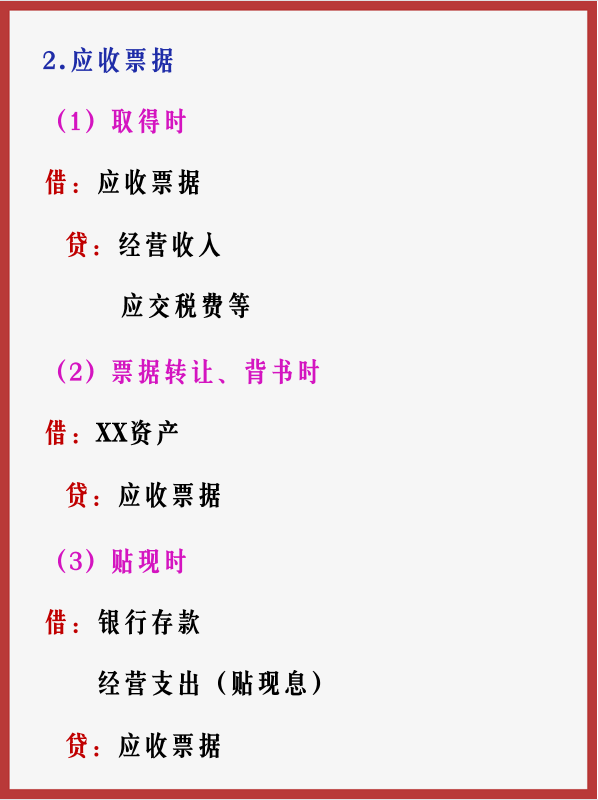 2.应收票据

（1）取得时

借：应收票据

贷：经营收入

应交税费等

（2）票据转让、背书时

借：XX资产

贷：应收票据

（3）贴现时

借：银行存款

经营支出（贴现息）

贷：应收票据